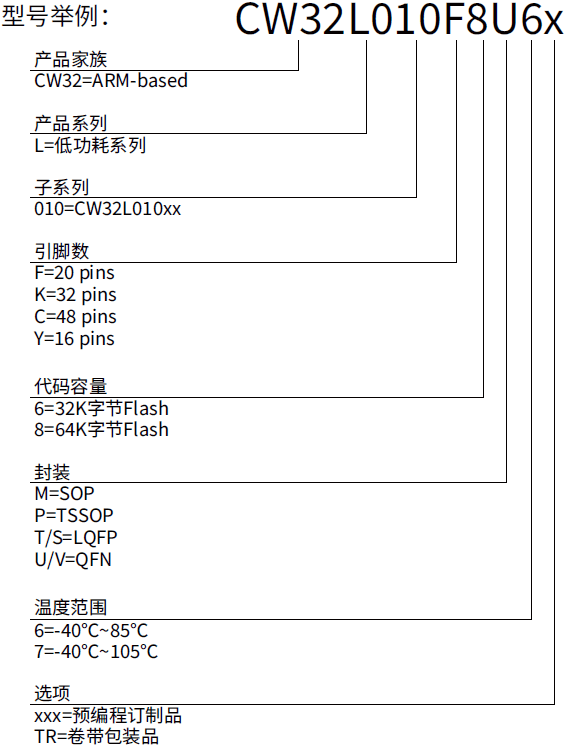 型号举例： CW32L010F8U6x

产品家族
CW32=ARM-based

产品系列
L=低功耗系列

子系列
010=CW32L010xx

引脚数
F=20 pins
K=32 pins
C=48 pins
Y=16 pins

代码容量
6=32K字节Flash
8=64K字节Flash

封装
M=SOP
P=TSSOP
T/S=LQFP
U/V=QFN

温度范围
6=-40°C~85°C
7=-40°C~105°C

选项
xxx=预编程订制品
TR=卷带包装品